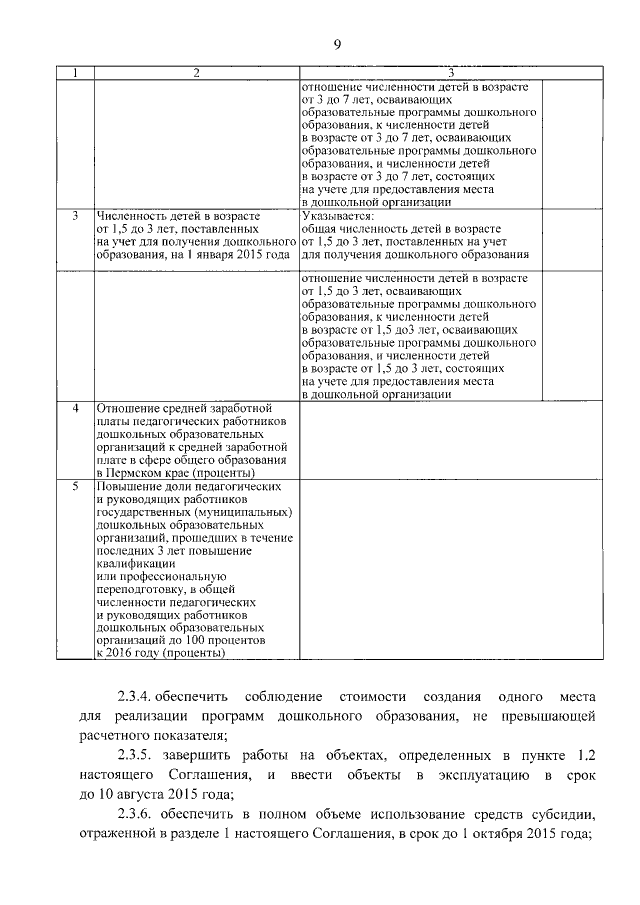 9

| 1 | 2 | 3 | |
|---|---|---|---|
| | | отношение численности детей в возрасте от 3 до 7 лет, осваивающих образовательные программы дошкольного образования, к численности детей в возрасте от 3 до 7 лет, осваивающих образовательные программы дошкольного образования, и численности детей в возрасте от 3 до 7 лет, состоящих на учете для предоставления места в дошкольной организации | |
| 3 | Численность детей в возрасте от 1,5 до 3 лет, поставленных на учет для получения дошкольного образования, на 1 января 2015 года | Указывается: общая численность детей в возрасте от 1,5 до 3 лет, поставленных на учет для получения дошкольного образования | |
| | | отношение численности детей в возрасте от 1,5 до 3 лет, осваивающих образовательные программы дошкольного образования, к численности детей в возрасте от 1,5 до3 лет, осваивающих образовательные программы дошкольного образования, и численности детей в возрасте от 1,5 до 3 лет, состоящих на учете для предоставления места в дошкольной организации | |
| 4 | Отношение средней заработной платы педагогических работников дошкольных образовательных организаций к средней заработной плате в сфере общего образования в Пермском крае (проценты) | | |
| 5 | Повышение доли педагогических и руководящих работников государственных (муниципальных) дошкольных образовательных организаций, прошедших в течение последних 3 лет повышение квалификации или профессиональную переподготовку, в общей численности педагогических и руководящих работников дошкольных образовательных организаций до 100 процентов к 2016 году (проценты) | | |

2.3.4. обеспечить соблюдение стоимости создания одного места для реализации программ дошкольного образования, не превышающей расчетного показателя;

2.3.5. завершить работы на объектах, определенных в пункте 1.2 настоящего Соглашения, и ввести объекты в эксплуатацию в срок до 10 августа 2015 года;

2.3.6. обеспечить в полном объеме использование средств субсидии, отраженной в разделе 1 настоящего Соглашения, в срок до 1 октября 2015 года;